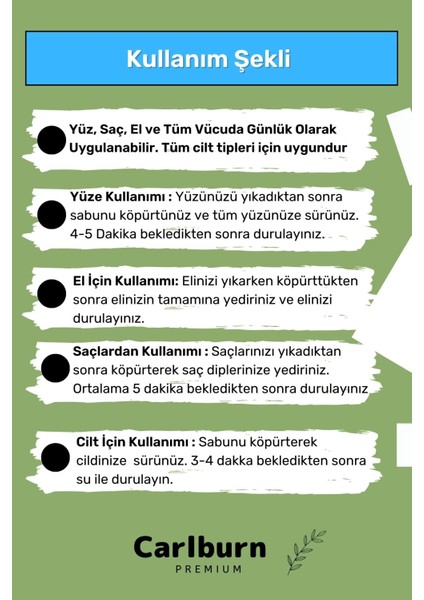 Kullanım Şekli

Yüz, Saç, El ve Tüm Vücuda Günlük Olarak Uygulanabilir. Tüm cilt tipleri için uygundur

Yüze Kullanımı : Yüzünüzü yıkadıktan sonra sabunu köpürtünüz ve tüm yüzünüze sürünüz. 4-5 Dakika bekledikten sonra durulayınız.

El İçin Kullanımı: Elinizi yıkarken köpürttükten sonra elinizin tamamına yediriniz ve elinizi durulayınız.

Saçlardan Kullanımı : Saçlarınızı yıkadıktan sonra köpürterek saç diplerinize yediriniz. Ortalama 5 dakika bekledikten sonra durulayınız

Cilt İçin Kullanımı : Sabunu köpürterek cildinize sürünüz. 3-4 dakka bekledikten sonra su ile durulayın.

Carlburn
PREMIUM